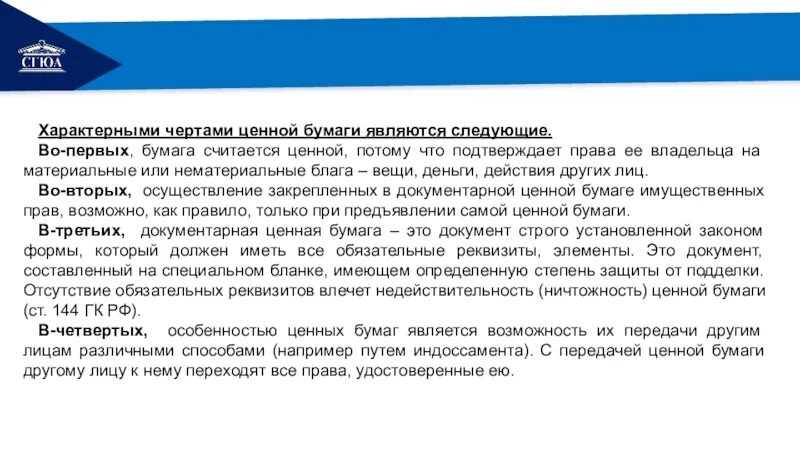 СГЮА

Характерными чертами ценной бумаги являются следующие.

Во-первых, бумага считается ценной, потому что подтверждает права ее владельца на материальные или нематериальные блага – вещи, деньги, действия других лиц.

Во-вторых, осуществление закрепленных в документарной ценной бумаге имущественных прав, возможно, как правило, только при предъявлении самой ценной бумаги.

В-третьих, документарная ценная бумага – это документ строго установленной законом формы, который должен иметь все обязательные реквизиты, элементы. Это документ, составленный на специальном бланке, имеющем определенную степень защиты от подделки. Отсутствие обязательных реквизитов влечет недействительность (ничтожность) ценной бумаги (ст. 144 ГК РФ).

В-четвертых, особенностью ценных бумаг является возможность их передачи другим лицам различными способами (например путем индоссамента). С передачей ценной бумаги другому лицу к нему переходят все права, удостоверенные ею.